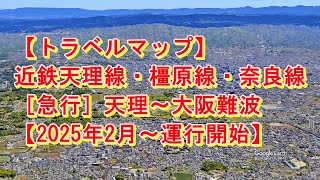 【トラベルマップ】
近鉄天理線・橿原線・奈良線
［急行］天理～大阪難波
【2025年2月～運行開始】

Google Earth